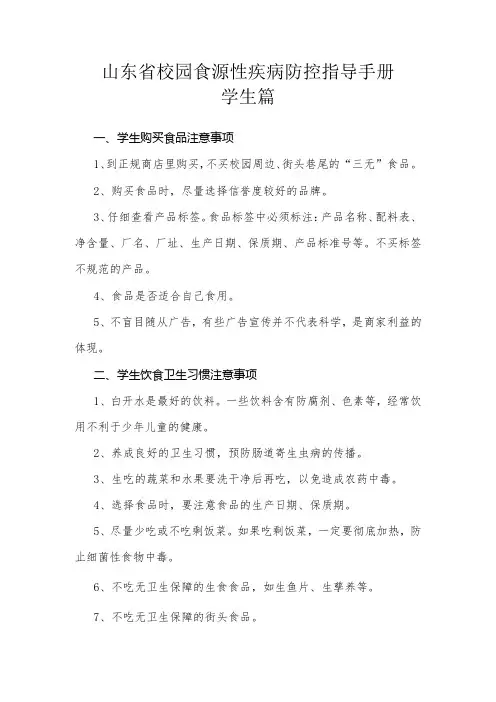 山东省校园食源性疾病防控指导手册
学生篇

一、学生购买食品注意事项

1、到正规商店里购买，不买校园周边、街头巷尾的“三无”食品。

2、购买食品时，尽量选择信誉度较好的品牌。

3、仔细查看产品标签。食品标签中必须标注：产品名称、配料表、净含量、厂名、厂址、生产日期、保质期、产品标准号等。不买标签不规范的产品。

4、食品是否适合自己食用。

5、不盲目随从广告，有些广告宣传并不代表科学，是商家利益的体现。

二、学生饮食卫生习惯注意事项

1、白开水是最好的饮料。一些饮料含有防腐剂、色素等，经常饮用不利于少年儿童的健康。

2、养成良好的卫生习惯，预防肠道寄生虫病的传播。

3、生吃的蔬菜和水果要洗干净后再吃，以免造成农药中毒。

4、选择食品时，要注意食品的生产日期、保质期。

5、尽量少吃或不吃剩饭菜。如果吃剩饭菜，一定要彻底加热，防止细菌性食物中毒。

6、不吃无卫生保障的生食食品，如生鱼片、生荸荠等。

7、不吃无卫生保障的街头食品。